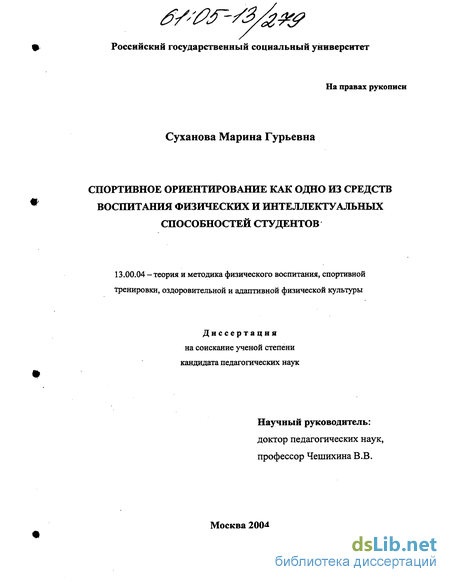 61:05-13/279

Российский государственный социальный университет

На правах рукописи

Суханова Марина Гурьевна

СПОРТИВНОЕ ОРИЕНТИРОВАНИЕ КАК ОДНО ИЗ СРЕДСТВ ВОСПИТАНИЯ ФИЗИЧЕСКИХ И ИНТЕЛЛЕКТУАЛЬНЫХ СПОСОБНОСТЕЙ СТУДЕНТОВ

13.00.04 – теория и методика физического воспитания, спортивной тренировки, оздоровительной и адаптивной физической культуры

Диссертация
на соискание ученой степени
кандидата педагогических наук

Научный руководитель:
доктор педагогических наук,
профессор Чешихина В.В.

Москва 2004

dsLib.net
библиотека диссертаций